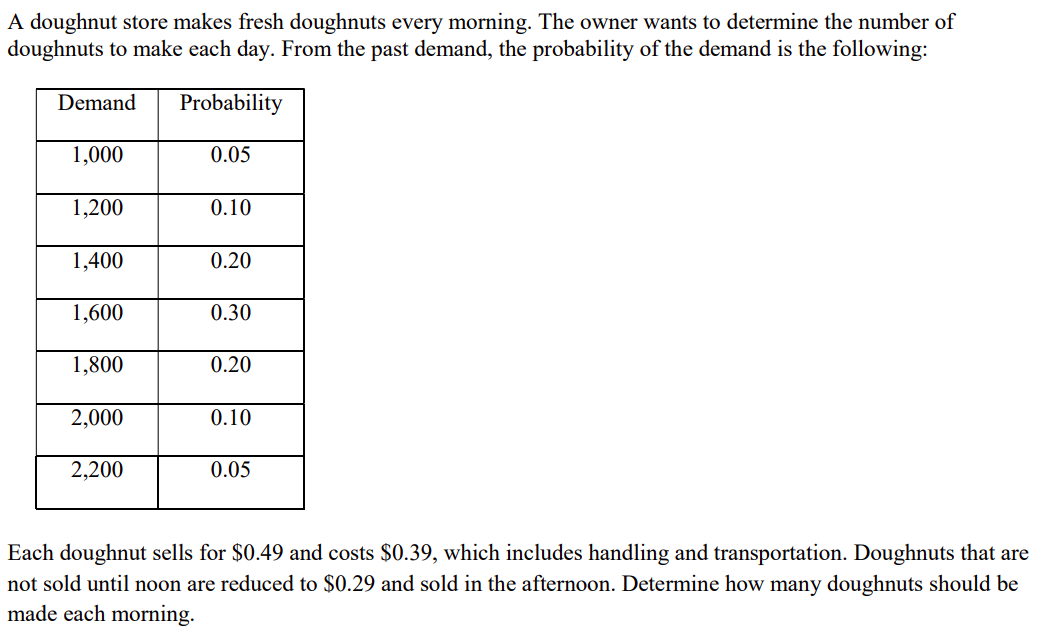 A doughnut store makes fresh doughnuts every morning. The owner wants to determine the number of doughnuts to make each day. From the past demand, the probability of the demand is the following:

| Demand | Probability |
|---|---|
| 1,000 | 0.05 |
| 1,200 | 0.10 |
| 1,400 | 0.20 |
| 1,600 | 0.30 |
| 1,800 | 0.20 |
| 2,000 | 0.10 |
| 2,200 | 0.05 |

Each doughnut sells for \$0.49 and costs \$0.39, which includes handling and transportation. Doughnuts that are not sold until noon are reduced to \$0.29 and sold in the afternoon. Determine how many doughnuts should be made each morning.